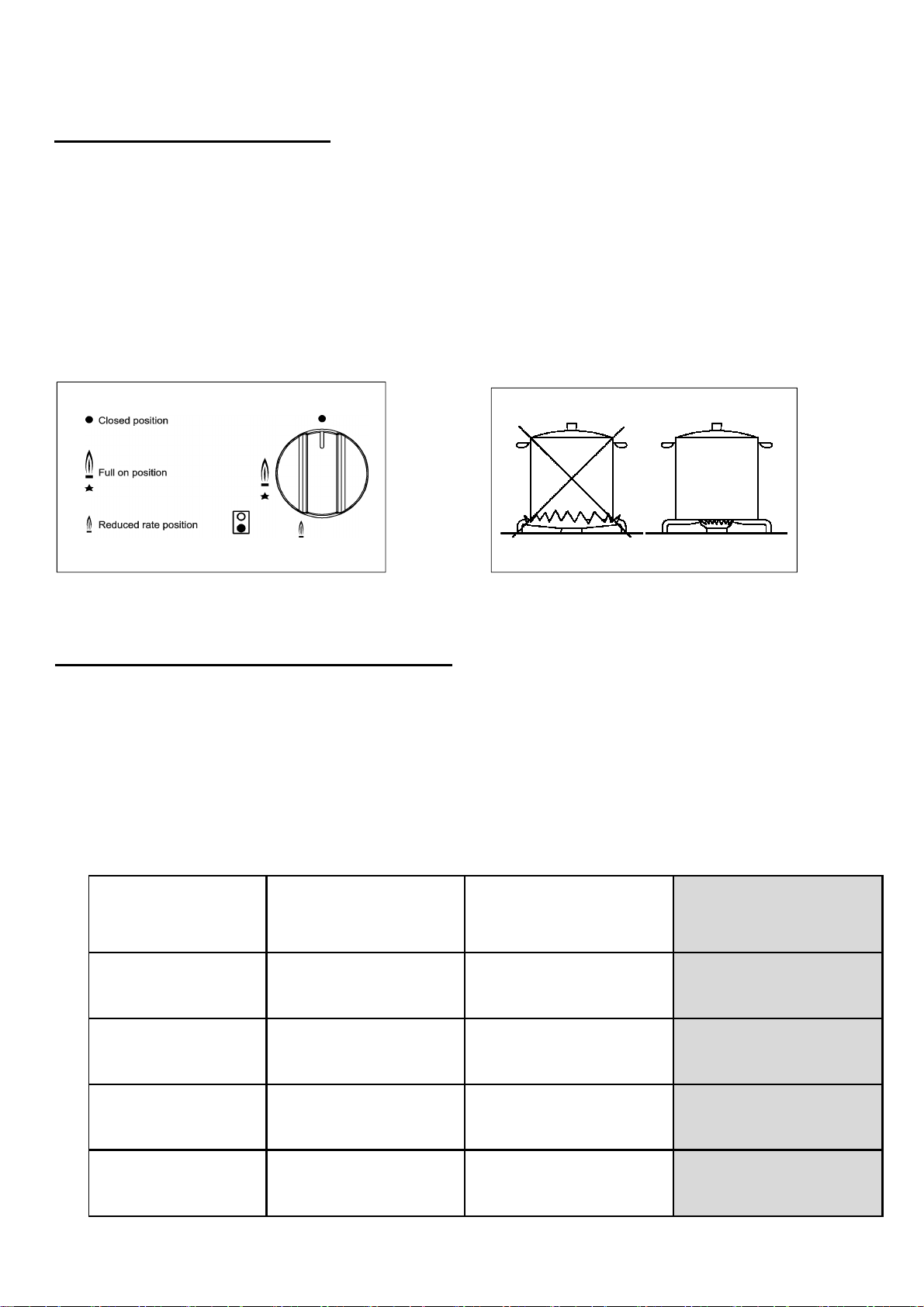 Closed position

Full on position

Reduced rate position